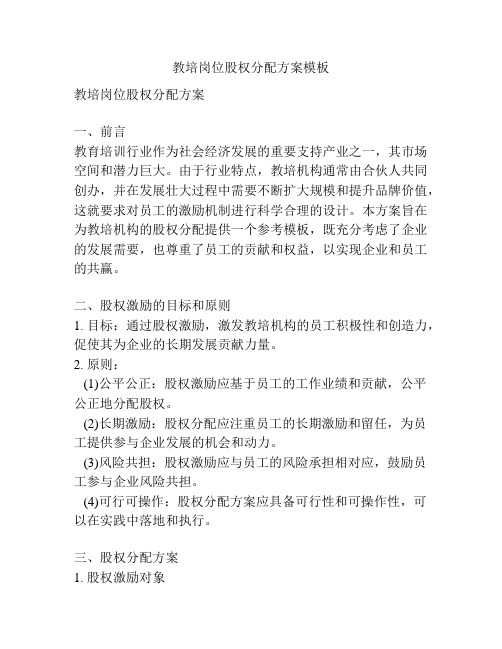 教培岗位股权分配方案模板

教培岗位股权分配方案

一、前言
教育培训行业作为社会经济发展的重要支持产业之一，其市场空间和潜力巨大。由于行业特点，教培机构通常由合伙人共同创办，并在发展壮大过程中需要不断扩大规模和提升品牌价值，这就要求对员工的激励机制进行科学合理的设计。本方案旨在为教培机构的股权分配提供一个参考模板，既充分考虑了企业的发展需要，也尊重了员工的贡献和权益，以实现企业和员工的共赢。

二、股权激励的目标和原则
1. 目标：通过股权激励，激发教培机构的员工积极性和创造力，促使其为企业的长期发展贡献力量。
2. 原则：
(1)公平公正：股权激励应基于员工的工作业绩和贡献，公平公正地分配股权。
(2)长期激励：股权分配应注重员工的长期激励和留任，为员工提供参与企业发展的机会和动力。
(3)风险共担：股权激励应与员工的风险承担相对应，鼓励员工参与企业风险共担。
(4)可行可操作：股权分配方案应具备可行性和可操作性，可以在实践中落地和执行。

三、股权分配方案
1. 股权激励对象